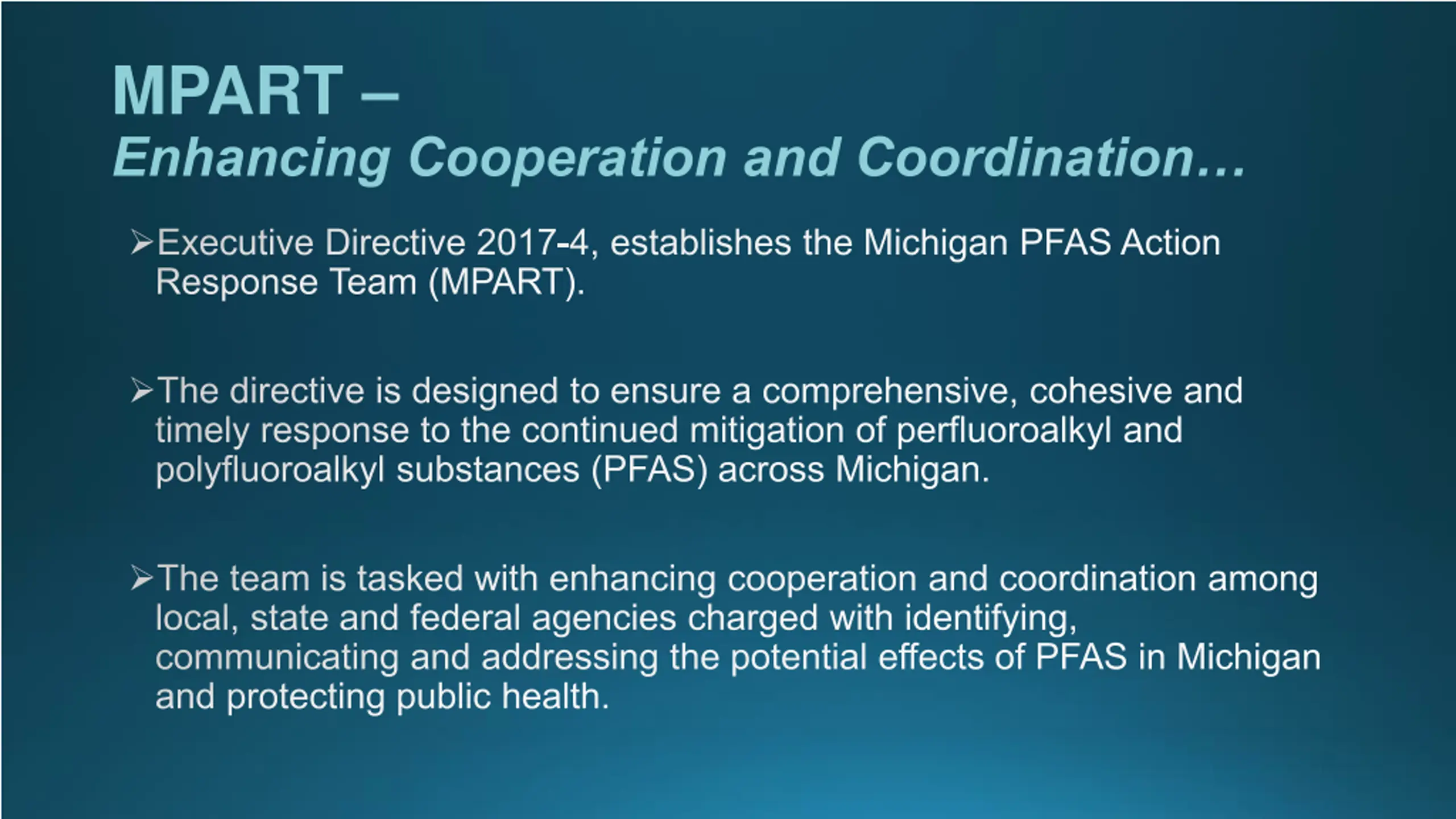 MPART –
Enhancing Cooperation and Coordination…

➢Executive Directive 2017-4, establishes the Michigan PFAS Action Response Team (MPART).

➢The directive is designed to ensure a comprehensive, cohesive and timely response to the continued mitigation of perfluoroalkyl and polyfluoroalkyl substances (PFAS) across Michigan.

➢The team is tasked with enhancing cooperation and coordination among local, state and federal agencies charged with identifying, communicating and addressing the potential effects of PFAS in Michigan and protecting public health.